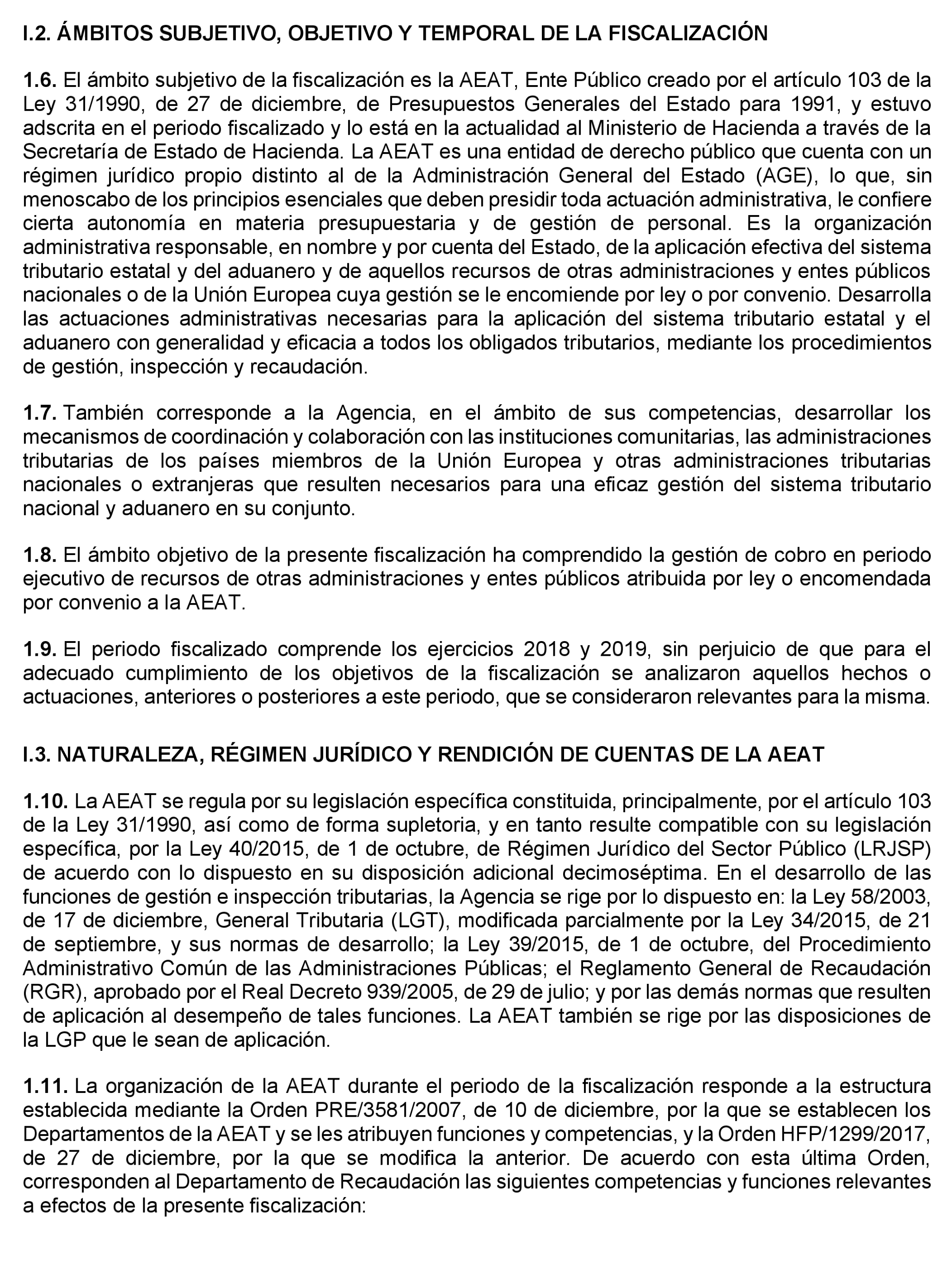 I.2. ÁMBITOS SUBJETIVO, OBJETIVO Y TEMPORAL DE LA FISCALIZACIÓN

1.6. El ámbito subjetivo de la fiscalización es la AEAT, Ente Público creado por el artículo 103 de la Ley 31/1990, de 27 de diciembre, de Presupuestos Generales del Estado para 1991, y estuvo adscrita en el periodo fiscalizado y lo está en la actualidad al Ministerio de Hacienda a través de la Secretaría de Estado de Hacienda. La AEAT es una entidad de derecho público que cuenta con un régimen jurídico propio distinto al de la Administración General del Estado (AGE), lo que, sin menoscabo de los principios esenciales que deben presidir toda actuación administrativa, le confiere cierta autonomía en materia presupuestaria y de gestión de personal. Es la organización administrativa responsable, en nombre y por cuenta del Estado, de la aplicación efectiva del sistema tributario estatal y del aduanero y de aquellos recursos de otras administraciones y entes públicos nacionales o de la Unión Europea cuya gestión se le encomiende por ley o por convenio. Desarrolla las actuaciones administrativas necesarias para la aplicación del sistema tributario estatal y el aduanero con generalidad y eficacia a todos los obligados tributarios, mediante los procedimientos de gestión, inspección y recaudación.

1.7. También corresponde a la Agencia, en el ámbito de sus competencias, desarrollar los mecanismos de coordinación y colaboración con las instituciones comunitarias, las administraciones tributarias de los países miembros de la Unión Europea y otras administraciones tributarias nacionales o extranjeras que resulten necesarios para una eficaz gestión del sistema tributario nacional y aduanero en su conjunto.

1.8. El ámbito objetivo de la presente fiscalización ha comprendido la gestión de cobro en periodo ejecutivo de recursos de otras administraciones y entes públicos atribuida por ley o encomendada por convenio a la AEAT.

1.9. El periodo fiscalizado comprende los ejercicios 2018 y 2019, sin perjuicio de que para el adecuado cumplimiento de los objetivos de la fiscalización se analizaron aquellos hechos o actuaciones, anteriores o posteriores a este periodo, que se consideraron relevantes para la misma.

I.3. NATURALEZA, RÉGIMEN JURÍDICO Y RENDICIÓN DE CUENTAS DE LA AEAT

1.10. La AEAT se regula por su legislación específica constituida, principalmente, por el artículo 103 de la Ley 31/1990, así como de forma supletoria, y en tanto resulte compatible con su legislación específica, por la Ley 40/2015, de 1 de octubre, de Régimen Jurídico del Sector Público (LRJSP) de acuerdo con lo dispuesto en su disposición adicional decimoséptima. En el desarrollo de las funciones de gestión e inspección tributarias, la Agencia se rige por lo dispuesto en: la Ley 58/2003, de 17 de diciembre, General Tributaria (LGT), modificada parcialmente por la Ley 34/2015, de 21 de septiembre, y sus normas de desarrollo; la Ley 39/2015, de 1 de octubre, del Procedimiento Administrativo Común de las Administraciones Públicas; el Reglamento General de Recaudación (RGR), aprobado por el Real Decreto 939/2005, de 29 de julio; y por las demás normas que resulten de aplicación al desempeño de tales funciones. La AEAT también se rige por las disposiciones de la LGP que le sean de aplicación.

1.11. La organización de la AEAT durante el periodo de la fiscalización responde a la estructura establecida mediante la Orden PRE/3581/2007, de 10 de diciembre, por la que se establecen los Departamentos de la AEAT y se les atribuyen funciones y competencias, y la Orden HFP/1299/2017, de 27 de diciembre, por la que se modifica la anterior. De acuerdo con esta última Orden, corresponden al Departamento de Recaudación las siguientes competencias y funciones relevantes a efectos de la presente fiscalización: